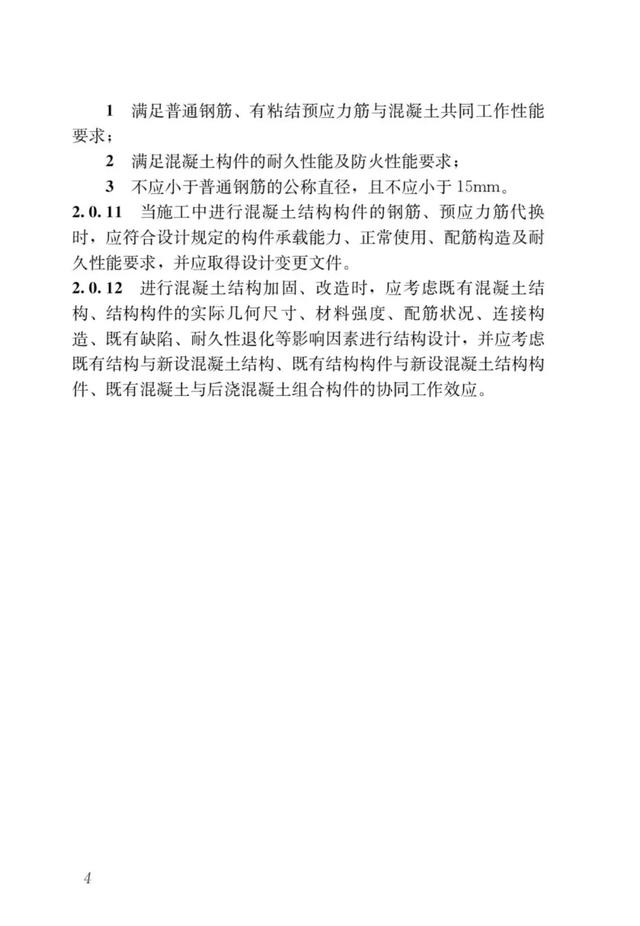 1 满足普通钢筋、有粘结预应力筋与混凝土共同工作性能要求；

2 满足混凝土构件的耐久性能及防火性能要求；

3 不应小于普通钢筋的公称直径，且不应小于 15mm。

2.0.11 当施工中进行混凝土结构构件的钢筋、预应力筋代换时，应符合设计规定的构件承载能力、正常使用、配筋构造及耐久性能要求，并应取得设计变更文件。

2.0.12 进行混凝土结构加固、改造时，应考虑既有混凝土结构、结构构件的实际几何尺寸、材料强度、配筋状况、连接构造、既有缺陷、耐久性退化等影响因素进行结构设计，并应考虑既有结构与新设混凝土结构、既有结构构件与新设混凝土结构构件、既有混凝土与后浇混凝土组合构件的协同工作效应。

4